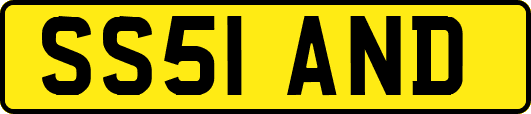 SS51 AND